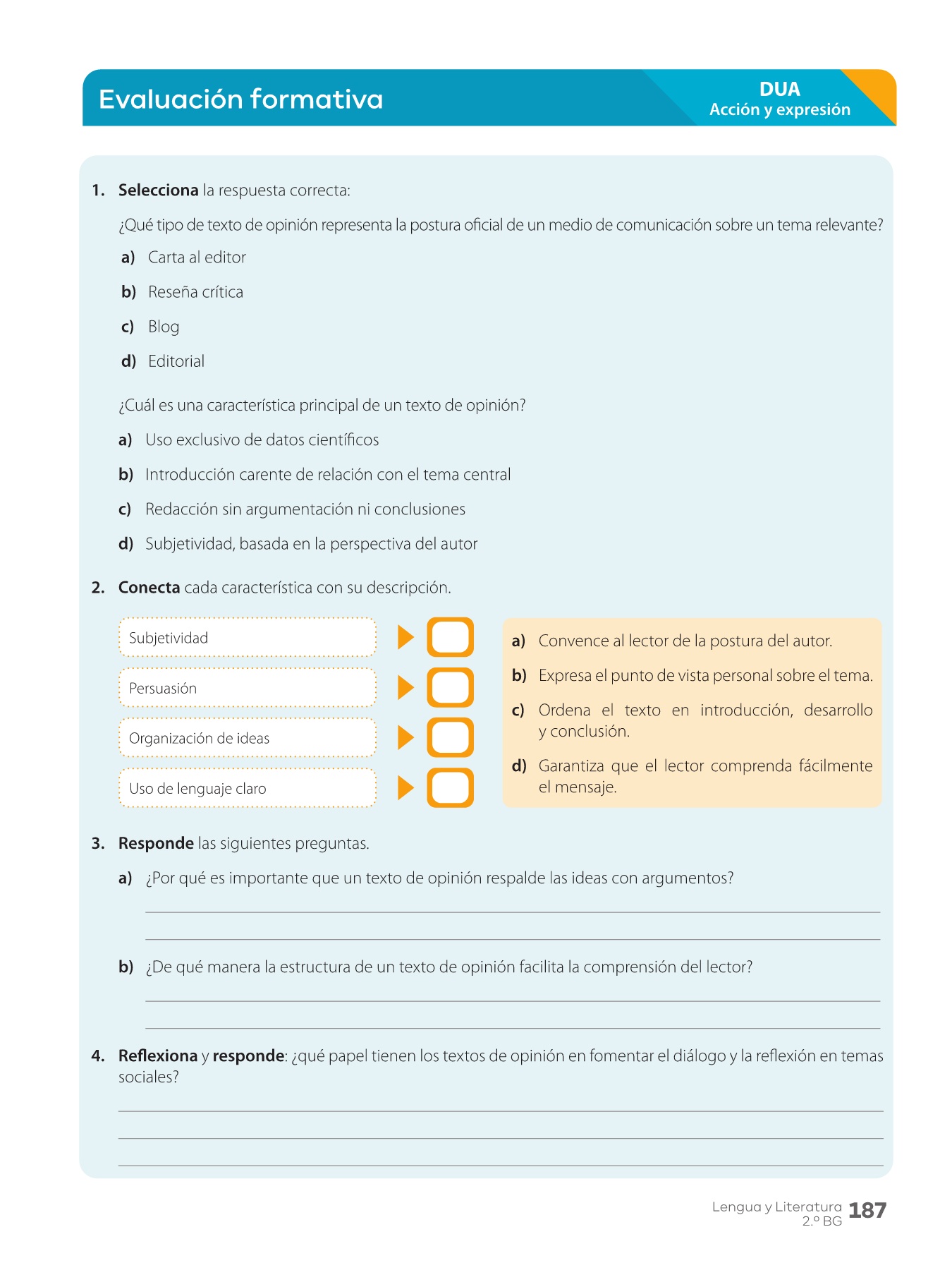 Evaluación formativa

DUA
Acción y expresión

1. **Selecciona** la respuesta correcta:

¿Qué tipo de texto de opinión representa la postura oficial de un medio de comunicación sobre un tema relevante?

a) Carta al editor

b) Reseña crítica

c) Blog

d) Editorial

¿Cuál es una característica principal de un texto de opinión?

a) Uso exclusivo de datos científicos

b) Introducción carente de relación con el tema central

c) Redacción sin argumentación ni conclusiones

d) Subjetividad, basada en la perspectiva del autor

2. **Conecta** cada característica con su descripción.

Subjetividad

Persuasión

Organización de ideas

Uso de lenguaje claro

a) Convence al lector de la postura del autor.

b) Expresa el punto de vista personal sobre el tema.

c) Ordena el texto en introducción, desarrollo y conclusión.

d) Garantiza que el lector comprenda fácilmente el mensaje.

3. **Responde** las siguientes preguntas.

a) ¿Por qué es importante que un texto de opinión respalde las ideas con argumentos?

b) ¿De qué manera la estructura de un texto de opinión facilita la comprensión del lector?

4. **Reflexiona** y **responde**: ¿qué papel tienen los textos de opinión en fomentar el diálogo y la reflexión en temas sociales?

Lengua y Literatura 2.º BG 187